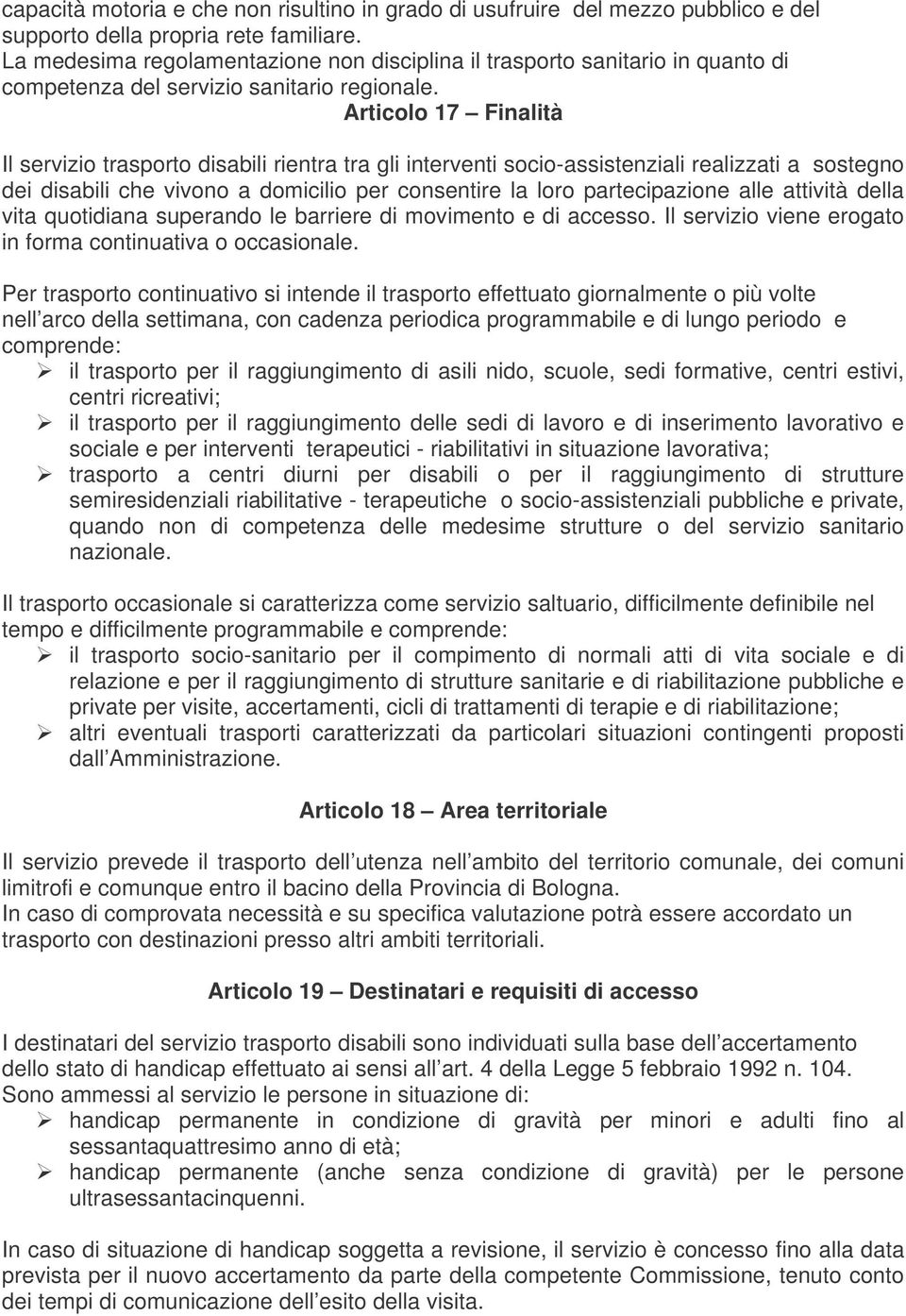 capacità motoria e che non risultino in grado di usufruire del mezzo pubblico e del supporto della propria rete familiare.
La medesima regolamentazione non disciplina il trasporto sanitario in quanto di competenza del servizio sanitario regionale.

Articolo 17 – Finalità

Il servizio trasporto disabili rientra tra gli interventi socio-assistenziali realizzati a sostegno dei disabili che vivono a domicilio per consentire la loro partecipazione alle attività della vita quotidiana superando le barriere di movimento e di accesso. Il servizio viene erogato in forma continuativa o occasionale.

Per trasporto continuativo si intende il trasporto effettuato giornalmente o più volte nell arco della settimana, con cadenza periodica programmabile e di lungo periodo e comprende:
➢ il trasporto per il raggiungimento di asili nido, scuole, sedi formative, centri estivi, centri ricreativi;
➢ il trasporto per il raggiungimento delle sedi di lavoro e di inserimento lavorativo e sociale e per interventi terapeutici - riabilitativi in situazione lavorativa;
➢ trasporto a centri diurni per disabili o per il raggiungimento di strutture semiresidenziali riabilitative - terapeutiche o socio-assistenziali pubbliche e private, quando non di competenza delle medesime strutture o del servizio sanitario nazionale.

Il trasporto occasionale si caratterizza come servizio saltuario, difficilmente definibile nel tempo e difficilmente programmabile e comprende:
➢ il trasporto socio-sanitario per il compimento di normali atti di vita sociale e di relazione e per il raggiungimento di strutture sanitarie e di riabilitazione pubbliche e private per visite, accertamenti, cicli di trattamenti di terapie e di riabilitazione;
➢ altri eventuali trasporti caratterizzati da particolari situazioni contingenti proposti dall Amministrazione.

Articolo 18 – Area territoriale

Il servizio prevede il trasporto dell utenza nell ambito del territorio comunale, dei comuni limitrofi e comunque entro il bacino della Provincia di Bologna.
In caso di comprovata necessità e su specifica valutazione potrà essere accordato un trasporto con destinazioni presso altri ambiti territoriali.

Articolo 19 – Destinatari e requisiti di accesso

I destinatari del servizio trasporto disabili sono individuati sulla base dell accertamento dello stato di handicap effettuato ai sensi all art. 4 della Legge 5 febbraio 1992 n. 104.
Sono ammessi al servizio le persone in situazione di:
➢ handicap permanente in condizione di gravità per minori e adulti fino al sessantaquattresimo anno di età;
➢ handicap permanente (anche senza condizione di gravità) per le persone ultrasessantacinquenni.

In caso di situazione di handicap soggetta a revisione, il servizio è concesso fino alla data prevista per il nuovo accertamento da parte della competente Commissione, tenuto conto dei tempi di comunicazione dell esito della visita.